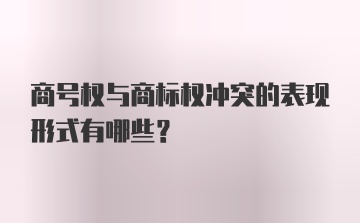 商号权与商标权冲突的表现形式有哪些？